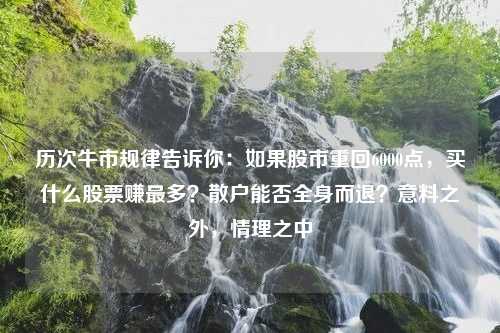 历次牛市规律告诉你：如果股市重回6000点，买什么股票赚最多？散户能否全身而退？意料之外，情理之中